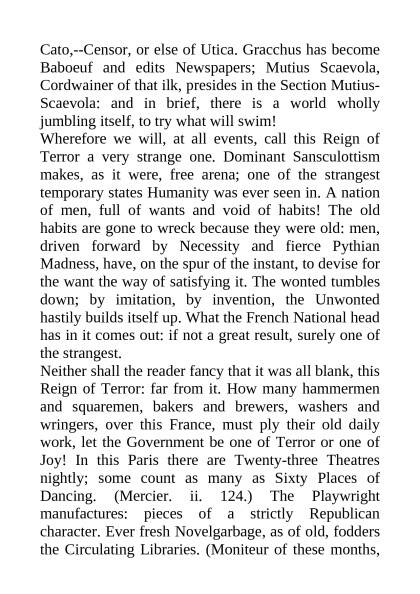 Cato,--Censor, or else of Utica. Gracchus has become Baboeuf and edits Newspapers; Mutius Scaevola, Cordwainer of that ilk, presides in the Section Mutius-Scaevola: and in brief, there is a world wholly jumbling itself, to try what will swim!
Wherefore we will, at all events, call this Reign of Terror a very strange one. Dominant Sansculottism makes, as it were, free arena; one of the strangest temporary states Humanity was ever seen in. A nation of men, full of wants and void of habits! The old habits are gone to wreck because they were old: men, driven forward by Necessity and fierce Pythian Madness, have, on the spur of the instant, to devise for the want the way of satisfying it. The wonted tumbles down; by imitation, by invention, the Unwonted hastily builds itself up. What the French National head has in it comes out: if not a great result, surely one of the strangest.
Neither shall the reader fancy that it was all blank, this Reign of Terror: far from it. How many hammermen and squaremen, bakers and brewers, washers and wringers, over this France, must ply their old daily work, let the Government be one of Terror or one of Joy! In this Paris there are Twenty-three Theatres nightly; some count as many as Sixty Places of Dancing. (Mercier. ii. 124.) The Playwright manufactures: pieces of a strictly Republican character. Ever fresh Novelgarbage, as of old, fodders the Circulating Libraries. (Moniteur of these months,